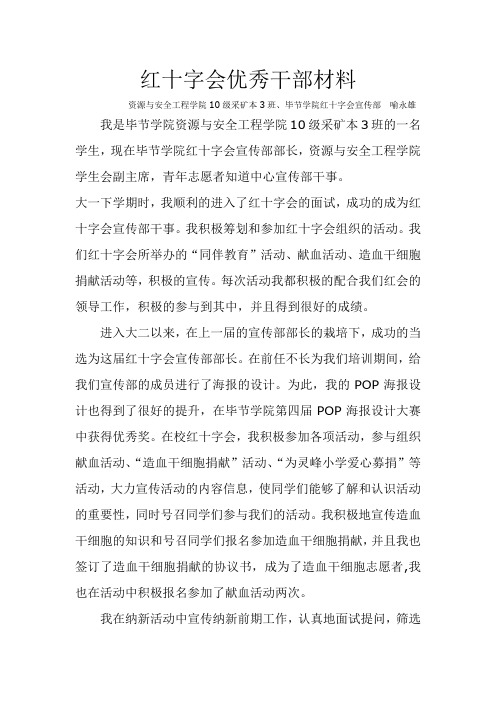 红十字会优秀干部材料

资源与安全工程学院10级采矿本3班、毕节学院红十字会宣传部 喻永雄

我是毕节学院资源与安全工程学院10级采矿本3班的一名学生，现在毕节学院红十字会宣传部部长，资源与安全工程学院学生会副主席，青年志愿者知道中心宣传部干事。

大一下学期时，我顺利的进入了红十字会的面试，成功的成为红十字会宣传部干事。我积极筹划和参加红十字会组织的活动。我们红十字会所举办的“同伴教育”活动、献血活动、造血干细胞捐献活动等，积极的宣传。每次活动我都积极的配合我们红会的领导工作，积极的参与到其中，并且得到很好的成绩。

进入大二以来，在上一届的宣传部部长的栽培下，成功的当选为这届红十字会宣传部部长。在前任不长为我们培训期间，给我们宣传部的成员进行了海报的设计。为此，我的POP海报设计也得到了很好的提升，在毕节学院第四届POP海报设计大赛中获得优秀奖。在校红十字会，我积极参加各项活动，参与组织献血活动、“造血干细胞捐献”活动、“为灵峰小学爱心募捐”等活动，大力宣传活动的内容信息，使同学们能够了解和认识活动的重要性，同时号召同学们参与我们的活动。我积极地宣传造血干细胞的知识和号召同学们报名参加造血干细胞捐献，并且我也签订了造血干细胞捐献的协议书，成为了造血干细胞志愿者,我也在活动中积极报名参加了献血活动两次。

我在纳新活动中宣传纳新前期工作，认真地面试提问，筛选